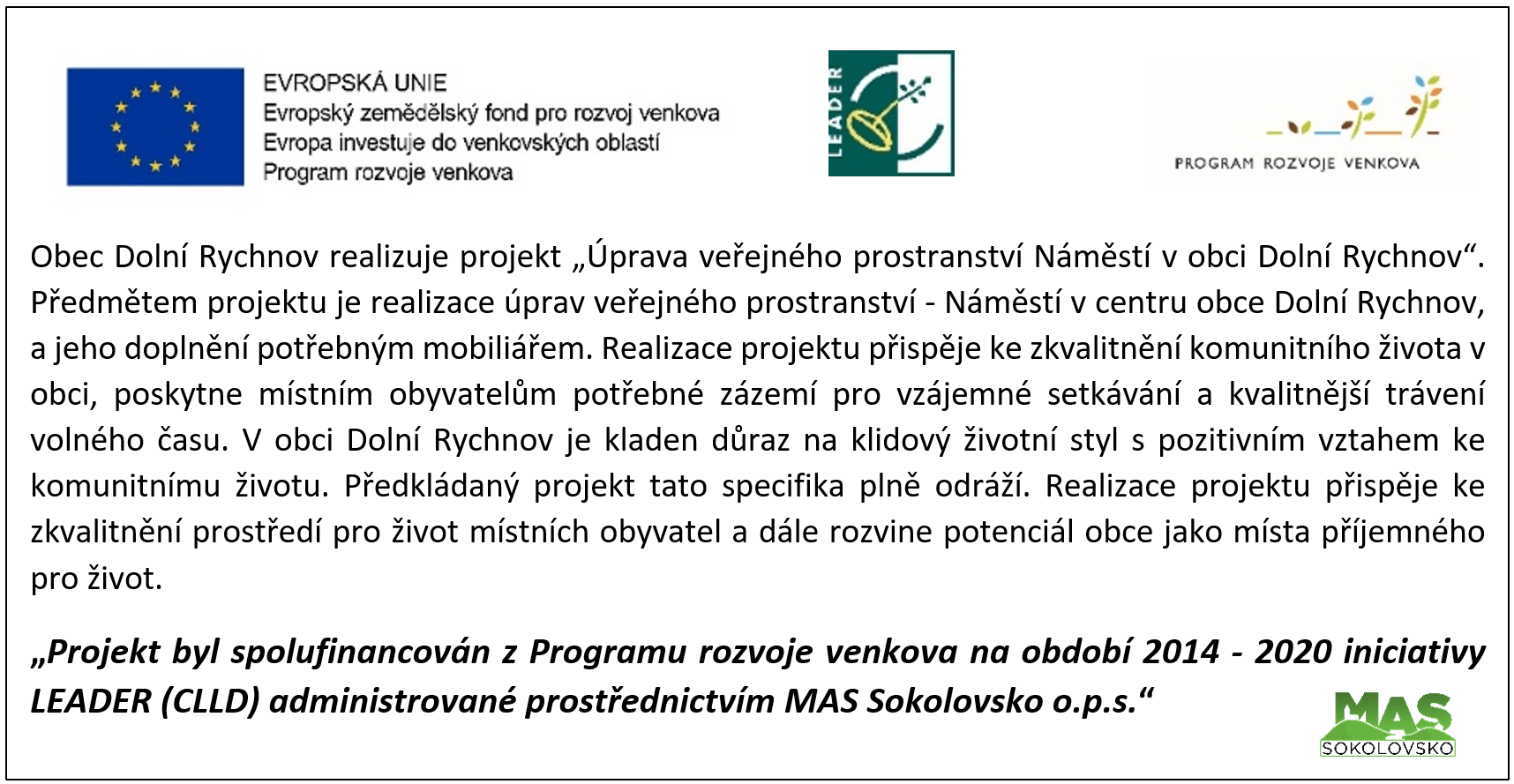 EVROPSKÁ UNIE
Evropský zemědělský fond pro rozvoj venkova
Evropa investuje do venkovských oblastí
Program rozvoje venkova

LEADER

PROGRAM ROZVOJE VENKOVA

Obec Dolní Rychnov realizuje projekt „Úprava veřejného prostranství Náměstí v obci Dolní Rychnov“. Předmětem projektu je realizace úprav veřejného prostranství - Náměstí v centru obce Dolní Rychnov, a jeho doplnění potřebným mobiliářem. Realizace projektu přispěje ke zkvalitnění komunitního života v obci, poskytne místním obyvatelům potřebné zázemí pro vzájemné setkávání a kvalitnější trávení volného času. V obci Dolní Rychnov je kladen důraz na klidový životní styl s pozitivním vztahem ke komunitnímu životu. Předkládaný projekt tato specifika plně odráží. Realizace projektu přispěje ke zkvalitnění prostředí pro život místních obyvatel a dále rozvine potenciál obce jako místa příjemného pro život.

„Projekt byl spolufinancován z Programu rozvoje venkova na období 2014 - 2020 iniciativy LEADER (CLLD) administrované prostřednictvím MAS Sokolovsko o.p.s.“

MAS
SOKOLOVSKO